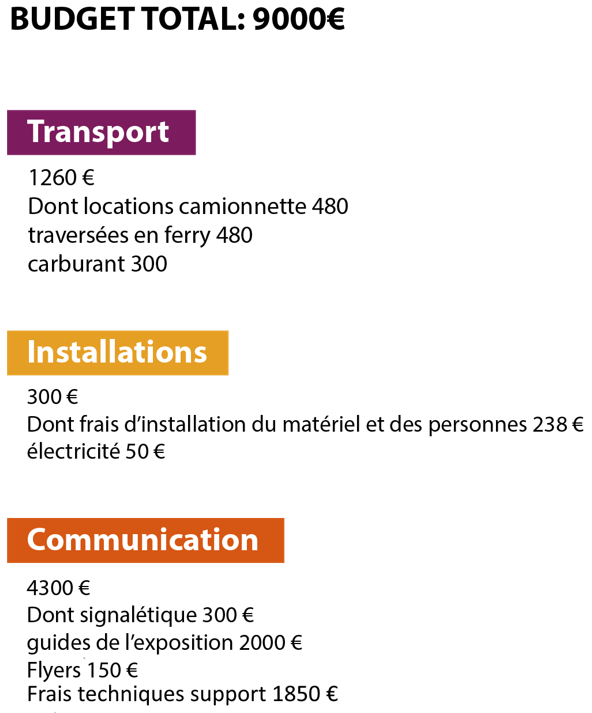 BUDGET TOTAL: 9000€

Transport

1260 €
Dont locations camionnette 480
traversées en ferry 480
carburant 300

Installations

300 €
Dont frais d'installation du matériel et des personnes 238 €
électricité 50 €

Communication

4300 €
Dont signalétique 300 €
guides de l'exposition 2000 €
Flyers 150 €
Frais techniques support 1850 €